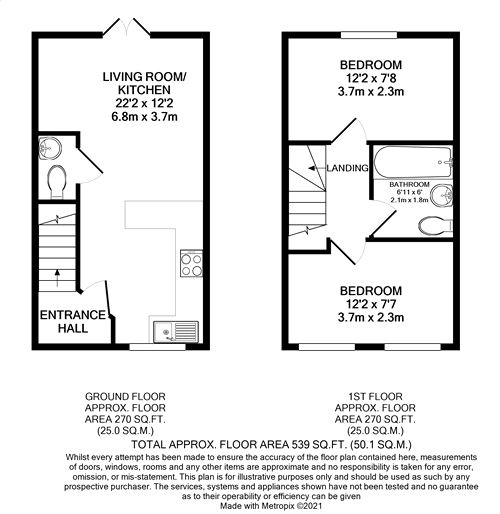 LIVING ROOM/
KITCHEN
22'2 x 12'2
6.8m x 3.7m

ENTRANCE
HALL

BEDROOM
12'2 x 7'8
3.7m x 2.3m

LANDING

BATHROOM
6'11 x 6'
2.1m x 1.8m

BEDROOM
12'2 x 7'7
3.7m x 2.3m

GROUND FLOOR
APPROX. FLOOR
AREA 270 SQ.FT.
(25.0 SQ.M.)

1ST FLOOR
APPROX. FLOOR
AREA 270 SQ.FT.
(25.0 SQ.M.)

TOTAL APPROX. FLOOR AREA 539 SQ.FT. (50.1 SQ.M.)

Whilst every attempt has been made to ensure the accuracy of the floor plan contained here, measurements of doors, windows, rooms and any other items are approximate and no responsibility is taken for any error, omission, or mis-statement. This plan is for illustrative purposes only and should be used as such by any prospective purchaser. The services, systems and appliances shown have not been tested and no guarantee as to their operability or efficiency can be given
Made with Metropix ©2021